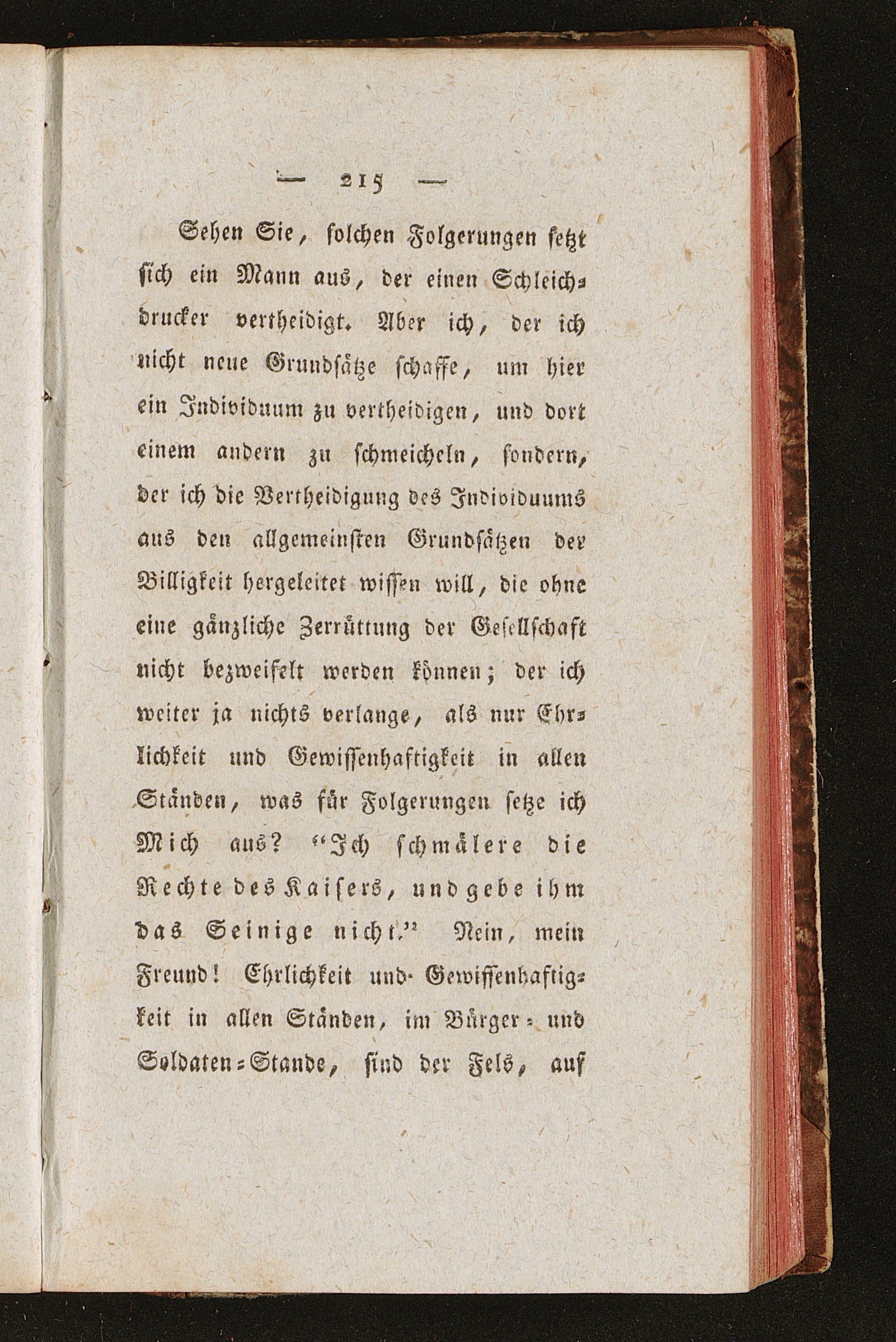 — 215 —

Sehen Sie, solchen Folgerungen setzt sich ein Mann aus, der einen Schleichdrucker vertheidigt. Aber ich, der ich nicht neue Grundsätze schaffe, um hier ein Individuum zu vertheidigen, und dort einem andern zu schmeicheln, sondern, der ich die Vertheidigung des Individuums aus den allgemeinsten Grundsätzen der Billigkeit hergeleitet wissen will, die ohne eine gänzliche Zerrüttung der Gesellschaft nicht bezweifelt werden können; der ich weiter ja nichts verlange, als nur Ehrlichkeit und Gewissenhaftigkeit in allen Ständen, was für Folgerungen setze ich Mich aus? "Ich schmälere die Rechte des Kaisers, und gebe ihm das Seinige nicht." Nein, mein Freund! Ehrlichkeit und Gewissenhaftigkeit in allen Ständen, im Bürger- und Soldaten-Stande, sind der Fels, auf